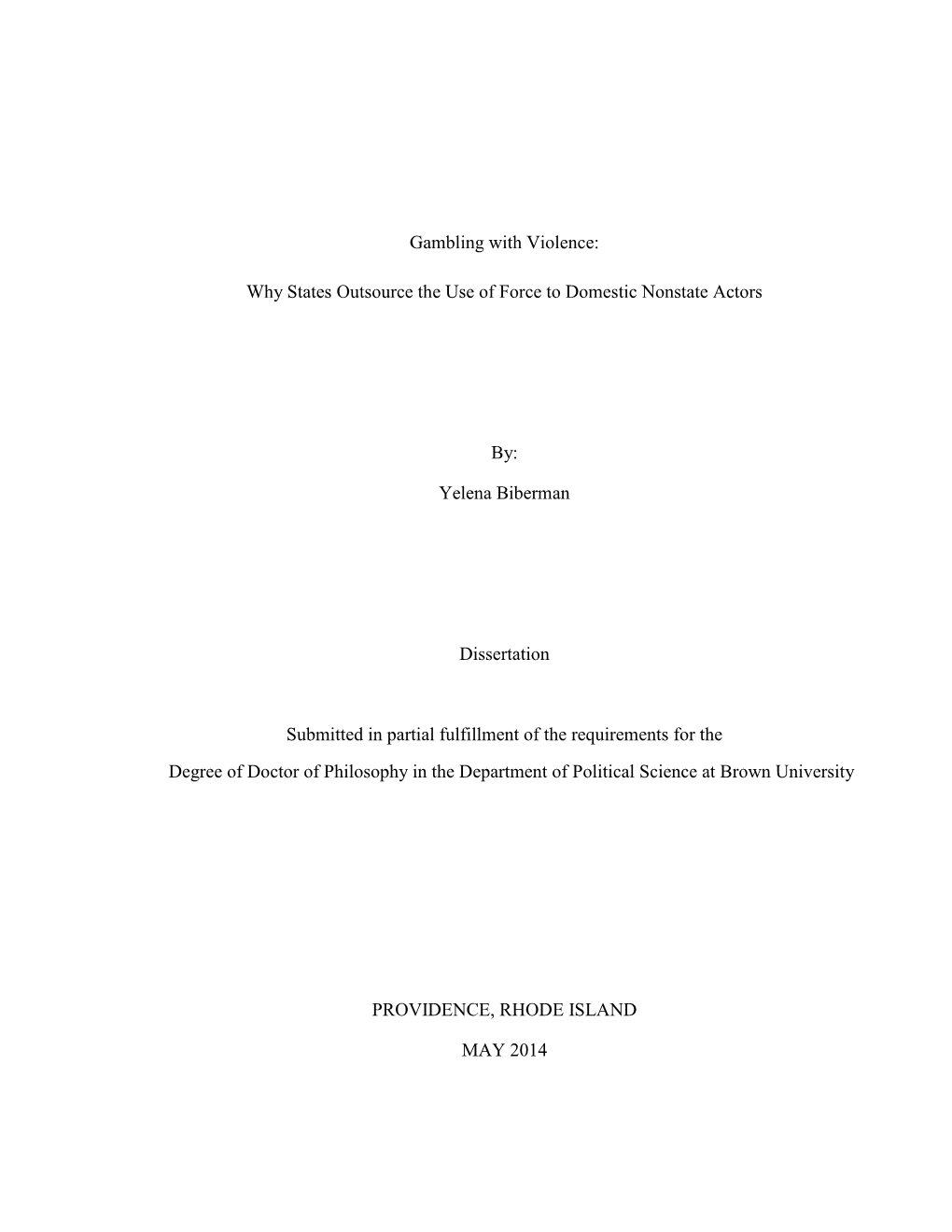 Gambling with Violence:

Why States Outsource the Use of Force to Domestic Nonstate Actors

By:

Yelena Biberman

Dissertation

Submitted in partial fulfillment of the requirements for the

Degree of Doctor of Philosophy in the Department of Political Science at Brown University

PROVIDENCE, RHODE ISLAND

MAY 2014